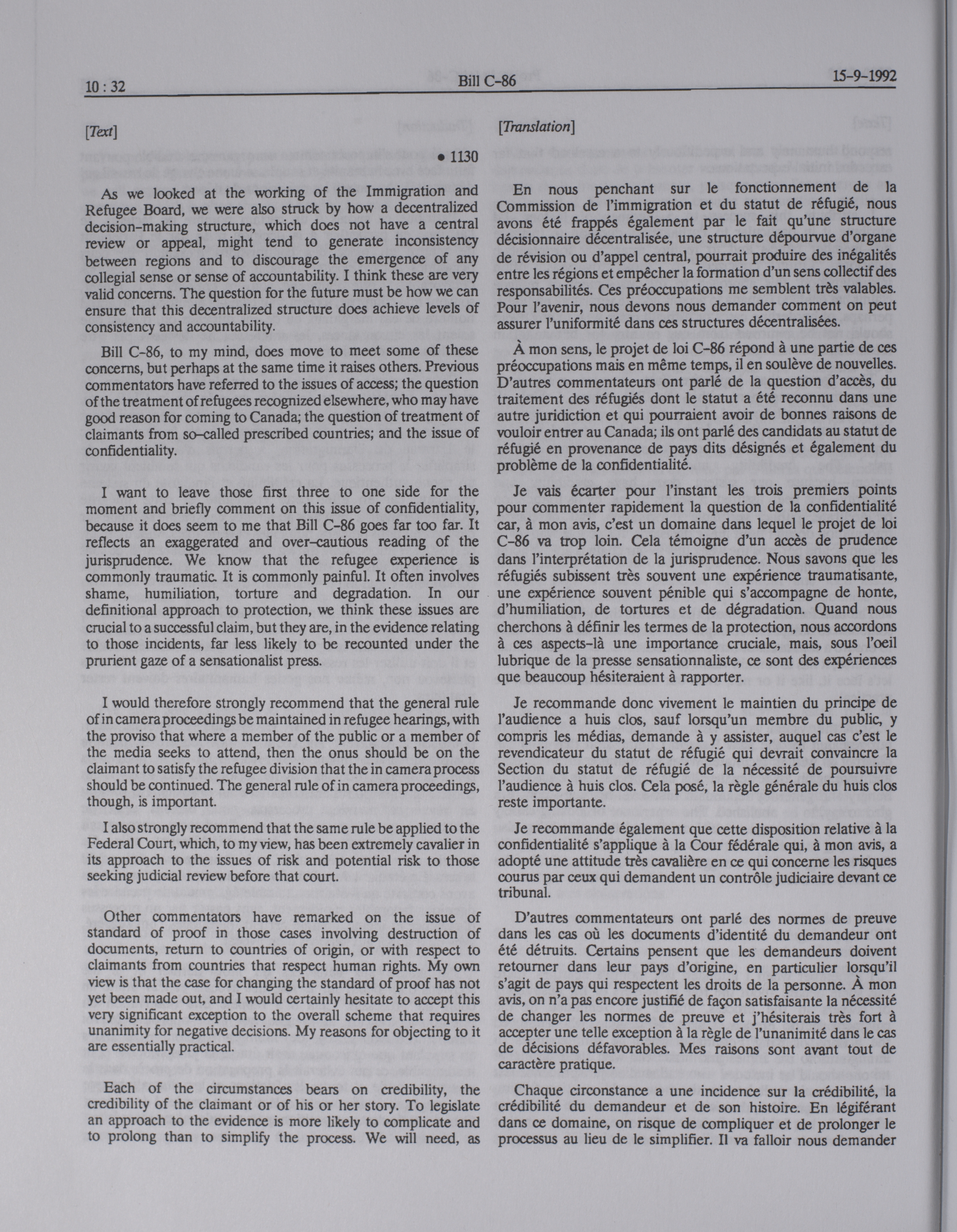 10 : 32 Bill C-86 15-9-1992

[Text]

• 1130

As we looked at the working of the Immigration and Refugee Board, we were also struck by how a decentralized decision-making structure, which does not have a central review or appeal, might tend to generate inconsistency between regions and to discourage the emergence of any collegial sense or sense of accountability. I think these are very valid concerns. The question for the future must be how we can ensure that this decentralized structure does achieve levels of consistency and accountability.

Bill C-86, to my mind, does move to meet some of these concerns, but perhaps at the same time it raises others. Previous commentators have referred to the issues of access; the question of the treatment of refugees recognized elsewhere, who may have good reason for coming to Canada; the question of treatment of claimants from so-called prescribed countries; and the issue of confidentiality.

I want to leave those first three to one side for the moment and briefly comment on this issue of confidentiality, because it does seem to me that Bill C-86 goes far too far. It reflects an exaggerated and over-cautious reading of the jurisprudence. We know that the refugee experience is commonly traumatic. It is commonly painful. It often involves shame, humiliation, torture and degradation. In our definitional approach to protection, we think these issues are crucial to a successful claim, but they are, in the evidence relating to those incidents, far less likely to be recounted under the prurient gaze of a sensationalist press.

I would therefore strongly recommend that the general rule of in camera proceedings be maintained in refugee hearings, with the proviso that where a member of the public or a member of the media seeks to attend, then the onus should be on the claimant to satisfy the refugee division that the in camera process should be continued. The general rule of in camera proceedings, though, is important.

I also strongly recommend that the same rule be applied to the Federal Court, which, to my view, has been extremely cavalier in its approach to the issues of risk and potential risk to those seeking judicial review before that court.

Other commentators have remarked on the issue of standard of proof in those cases involving destruction of documents, return to countries of origin, or with respect to claimants from countries that respect human rights. My own view is that the case for changing the standard of proof has not yet been made out, and I would certainly hesitate to accept this very significant exception to the overall scheme that requires unanimity for negative decisions. My reasons for objecting to it are essentially practical.

Each of the circumstances bears on credibility, the credibility of the claimant or of his or her story. To legislate an approach to the evidence is more likely to complicate and to prolong than to simplify the process. We will need, as

[Translation]

En nous penchant sur le fonctionnement de la Commission de l'immigration et du statut de réfugié, nous avons été frappés également par le fait qu'une structure décisionnaire décentralisée, une structure dépourvue d'organe de révision ou d'appel central, pourrait produire des inégalités entre les régions et empêcher la formation d'un sens collectif des responsabilités. Ces préoccupations me semblent très valables. Pour l'avenir, nous devons nous demander comment on peut assurer l'uniformité dans ces structures décentralisées.

À mon sens, le projet de loi C-86 répond à une partie de ces préoccupations mais en même temps, il en soulève de nouvelles. D'autres commentateurs ont parlé de la question d'accès, du traitement des réfugiés dont le statut a été reconnu dans une autre juridiction et qui pourraient avoir de bonnes raisons de vouloir entrer au Canada; ils ont parlé des candidats au statut de réfugié en provenance de pays dits désignés et également du problème de la confidentialité.

Je vais écarter pour l'instant les trois premiers points pour commenter rapidement la question de la confidentialité car, à mon avis, c'est un domaine dans lequel le projet de loi C-86 va trop loin. Cela témoigne d'un accès de prudence dans l'interprétation de la jurisprudence. Nous savons que les réfugiés subissent très souvent une expérience traumatisante, une expérience souvent pénible qui s'accompagne de honte, d'humiliation, de tortures et de dégradation. Quand nous cherchons à définir les termes de la protection, nous accordons à ces aspects-là une importance cruciale, mais, sous l'oeil lubrique de la presse sensationnaliste, ce sont des expériences que beaucoup hésiteraient à rapporter.

Je recommande donc vivement le maintien du principe de l'audience a huis clos, sauf lorsqu'un membre du public, y compris les médias, demande à y assister, auquel cas c'est le revendicateur du statut de réfugié qui devrait convaincre la Section du statut de réfugié de la nécessité de poursuivre l'audience à huis clos. Cela posé, la règle générale du huis clos reste importante.

Je recommande également que cette disposition relative à la confidentialité s'applique à la Cour fédérale qui, à mon avis, a adopté une attitude très cavalière en ce qui concerne les risques courus par ceux qui demandent un contrôle judiciaire devant ce tribunal.

D'autres commentateurs ont parlé des normes de preuve dans les cas où les documents d'identité du demandeur ont été détruits. Certains pensent que les demandeurs doivent retourner dans leur pays d'origine, en particulier lorsqu'il s'agit de pays qui respectent les droits de la personne. À mon avis, on n'a pas encore justifié de façon satisfaisante la nécessité de changer les normes de preuve et j'hésiterais très fort à accepter une telle exception à la règle de l'unanimité dans le cas de décisions défavorables. Mes raisons sont avant tout de caractère pratique.

Chaque circonstance a une incidence sur la crédibilité, la crédibilité du demandeur et de son histoire. En légiférant dans ce domaine, on risque de compliquer et de prolonger le processus au lieu de le simplifier. Il va falloir nous demander